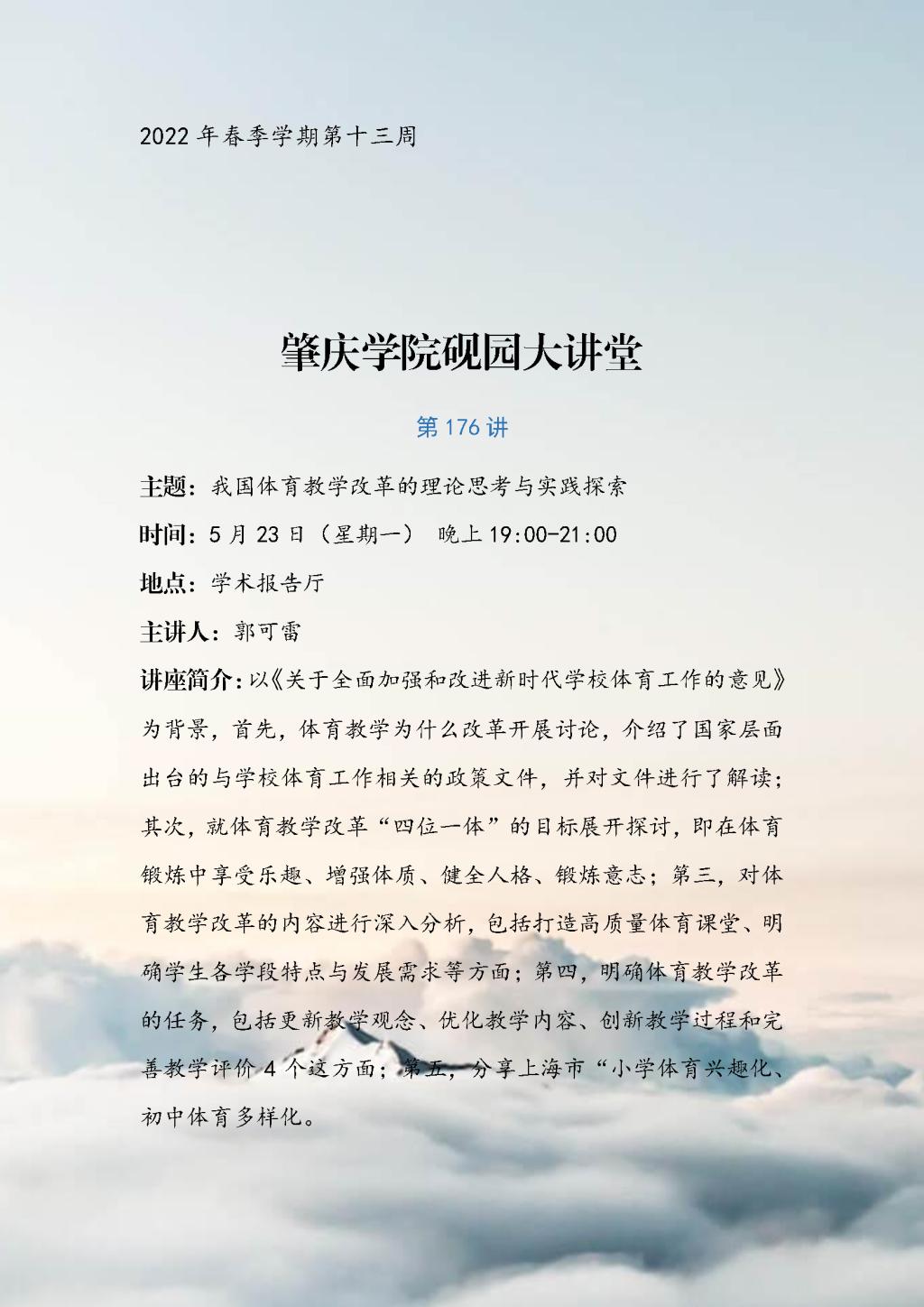 2022年春季学期第十三周

肇庆学院砚园大讲堂

第176讲

主题：我国体育教学改革的理论思考与实践探索

时间：5月23日（星期一） 晚上19:00-21:00

地点：学术报告厅

主讲人：郭可雷

讲座简介：以《关于全面加强和改进新时代学校体育工作的意见》为背景，首先，体育教学为什么改革开展讨论，介绍了国家层面出台的与学校体育工作相关的政策文件，并对文件进行了解读；其次，就体育教学改革“四位一体”的目标展开探讨，即在体育锻炼中享受乐趣、增强体质、健全人格、锻炼意志；第三，对体育教学改革的内容进行深入分析，包括打造高质量体育课堂、明确学生各学段特点与发展需求等方面；第四，明确体育教学改革的任务，包括更新教学观念、优化教学内容、创新教学过程和完善教学评价4个这方面；第五，分享上海市“小学体育兴趣化、初中体育多样化。